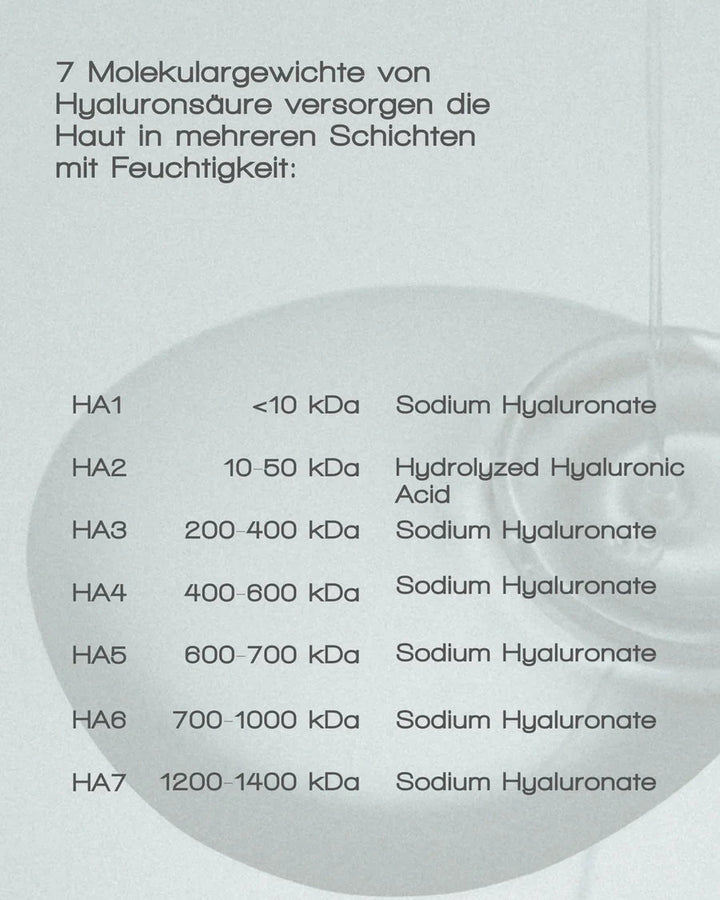 7 Molekulargewichte von Hyaluronsäure versorgen die Haut in mehreren Schichten mit Feuchtigkeit:

| | | |
|---|---|---|
| HA1 | <10 kDa | Sodium Hyaluronate |
| HA2 | 10-50 kDa | Hydrolyzed Hyaluronic Acid |
| HA3 | 200-400 kDa | Sodium Hyaluronate |
| HA4 | 400-600 kDa | Sodium Hyaluronate |
| HA5 | 600-700 kDa | Sodium Hyaluronate |
| HA6 | 700-1000 kDa | Sodium Hyaluronate |
| HA7 | 1200-1400 kDa | Sodium Hyaluronate |